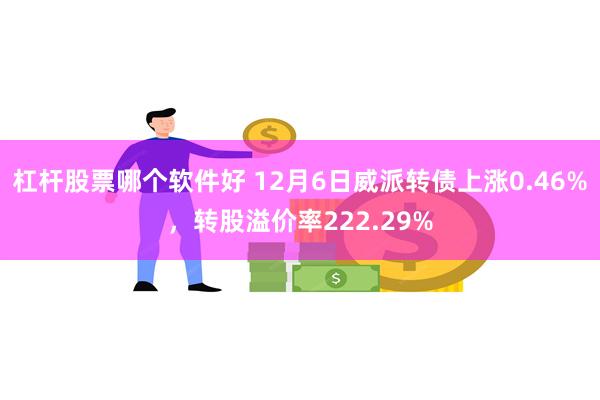 杠杆股票哪个软件好 12月6日威派转债上涨0.46%，转股溢价率222.29%

$

$

$